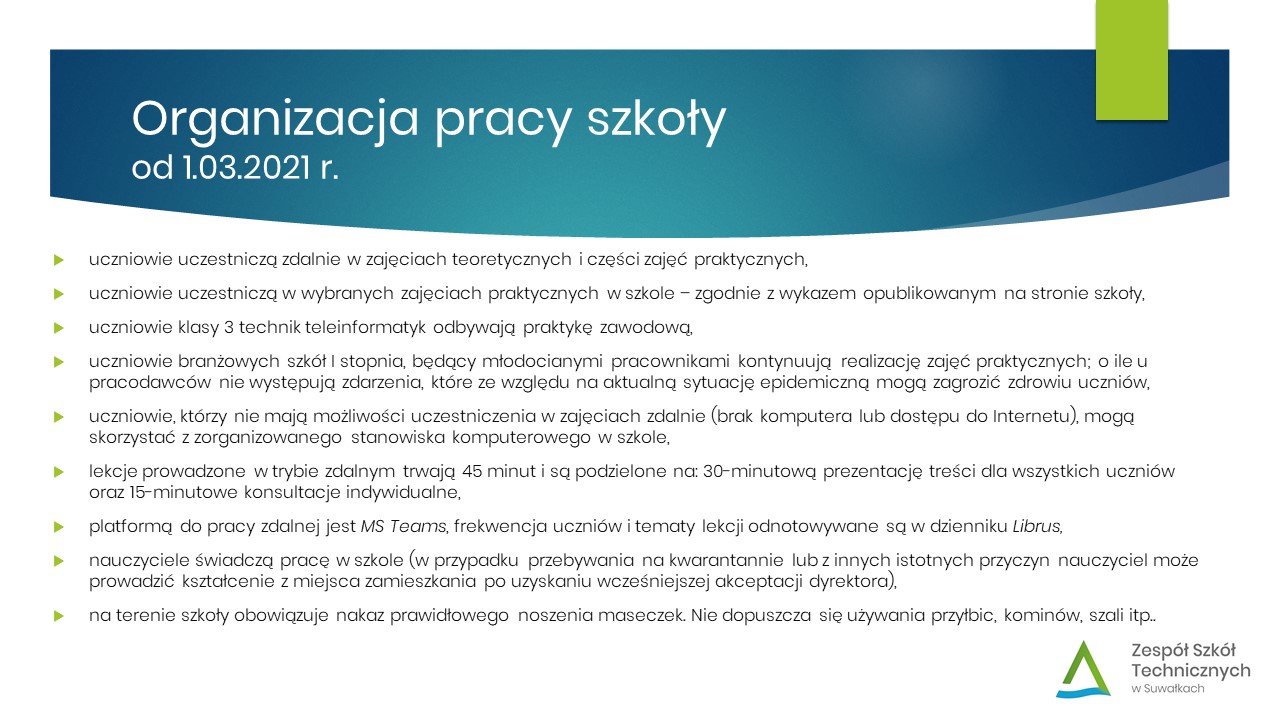 Organizacja pracy szkoły
od 1.03.2021 r.

uczniowie uczestniczą zdalnie w zajęciach teoretycznych i części zajęć praktycznych,

uczniowie uczestniczą w wybranych zajęciach praktycznych w szkole – zgodnie z wykazem opublikowanym na stronie szkoły,

uczniowie klasy 3 technik teleinformatyk odbywają praktykę zawodową,

uczniowie branżowych szkół I stopnia, będący młodocianymi pracownikami kontynuują realizację zajęć praktycznych; o ile u pracodawców nie występują zdarzenia, które ze względu na aktualną sytuację epidemiczną mogą zagrozić zdrowiu uczniów,

uczniowie, którzy nie mają możliwości uczestniczenia w zajęciach zdalnie (brak komputera lub dostępu do Internetu), mogą skorzystać z zorganizowanego stanowiska komputerowego w szkole,

lekcje prowadzone w trybie zdalnym trwają 45 minut i są podzielone na: 30-minutową prezentację treści dla wszystkich uczniów oraz 15-minutowe konsultacje indywidualne,

platformą do pracy zdalnej jest MS Teams, frekwencja uczniów i tematy lekcji odnotowywane są w dzienniku Librus,

nauczyciele świadczą pracę w szkole (w przypadku przebywania na kwarantannie lub z innych istotnych przyczyn nauczyciel może prowadzić kształcenie z miejsca zamieszkania po uzyskaniu wcześniejszej akceptacji dyrektora),

na terenie szkoły obowiązuje nakaz prawidłowego noszenia maseczek. Nie dopuszcza się używania przyłbic, kominów, szali itp..

Zespół Szkół Technicznych w Suwałkach